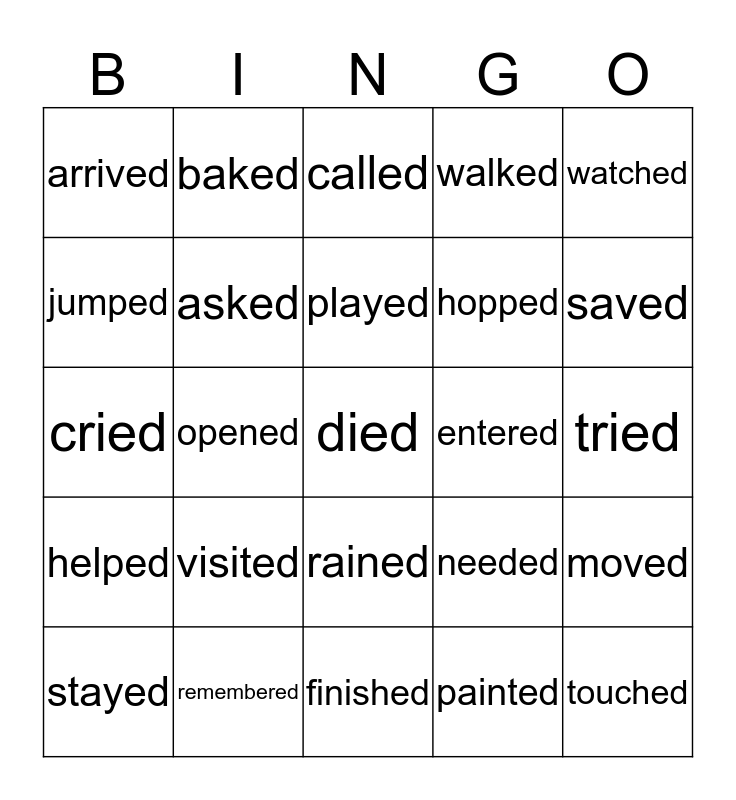 | B | I | N | G | O |
|---|---|---|---|---|
| arrived | baked | called | walked | watched |
| jumped | asked | played | hopped | saved |
| cried | opened | died | entered | tried |
| helped | visited | rained | needed | moved |
| stayed | remembered | finished | painted | touched |